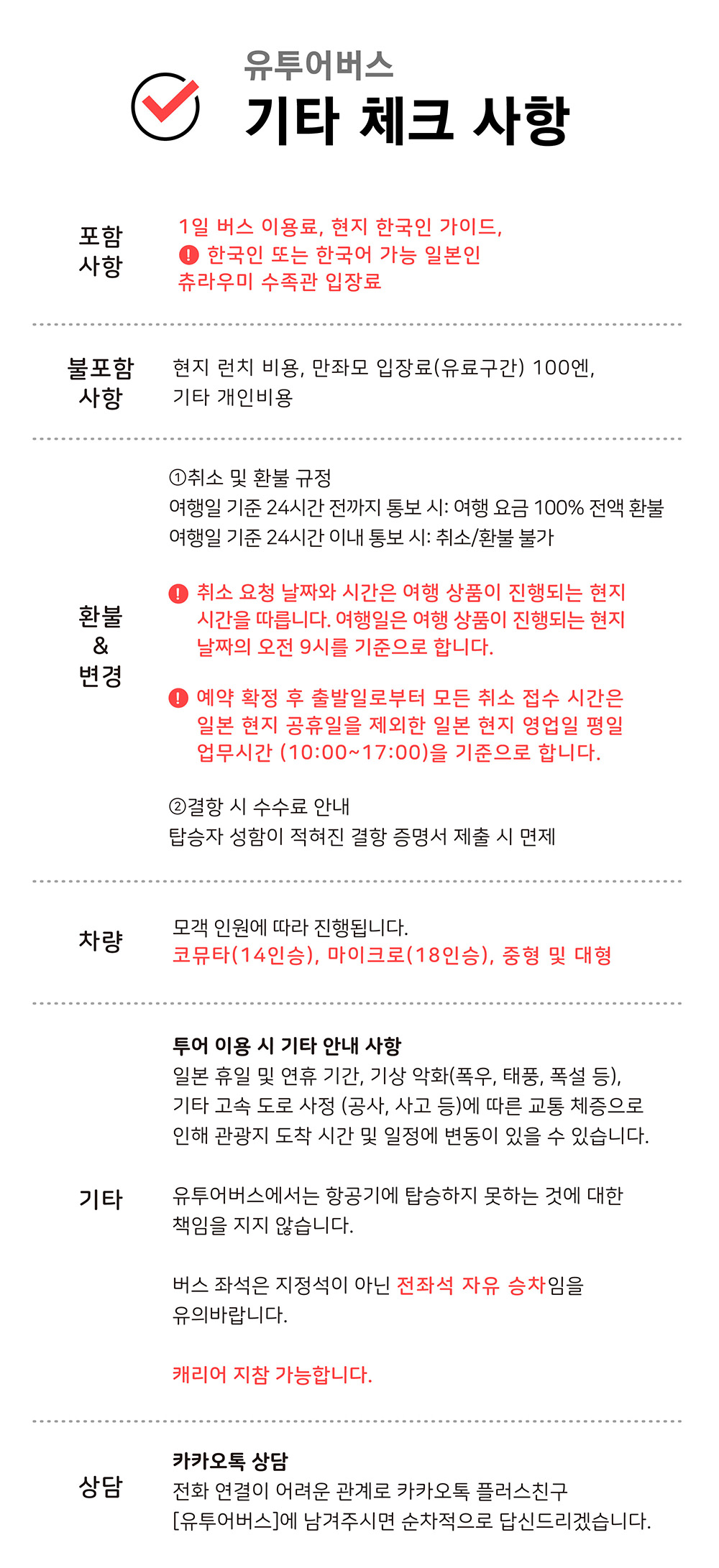 유투어버스
기타 체크 사항

포함 사항

1일 버스 이용료, 현지 한국인 가이드,
! 한국인 또는 한국어 가능 일본인
츄라우미 수족관 입장료

불포함 사항

현지 런치 비용, 만좌모 입장료(유료구간) 100엔,
기타 개인비용

환불 & 변경

①취소 및 환불 규정
여행일 기준 24시간 전까지 통보 시: 여행 요금 100% 전액 환불
여행일 기준 24시간 이내 통보 시: 취소/환불 불가

! 취소 요청 날짜와 시간은 여행 상품이 진행되는 현지 시간을 따릅니다. 여행일은 여행 상품이 진행되는 현지 날짜의 오전 9시를 기준으로 합니다.

! 예약 확정 후 출발일로부터 모든 취소 접수 시간은 일본 현지 공휴일을 제외한 일본 현지 영업일 평일 업무시간 (10:00~17:00)을 기준으로 합니다.

②결항 시 수수료 안내
탑승자 성함이 적혀진 결항 증명서 제출 시 면제

차량

모객 인원에 따라 진행됩니다.
코뮤타(14인승), 마이크로(18인승), 중형 및 대형

기타

투어 이용 시 기타 안내 사항
일본 휴일 및 연휴 기간, 기상 악화(폭우, 태풍, 폭설 등), 기타 고속 도로 사정 (공사, 사고 등)에 따른 교통 체증으로 인해 관광지 도착 시간 및 일정에 변동이 있을 수 있습니다.

유투어버스에서는 항공기에 탑승하지 못하는 것에 대한 책임을 지지 않습니다.

버스 좌석은 지정석이 아닌 전좌석 자유 승차임을 유의바랍니다.

캐리어 지참 가능합니다.

상담

카카오톡 상담
전화 연결이 어려운 관계로 카카오톡 플러스친구 [유투어버스]에 남겨주시면 순차적으로 답신드리겠습니다.